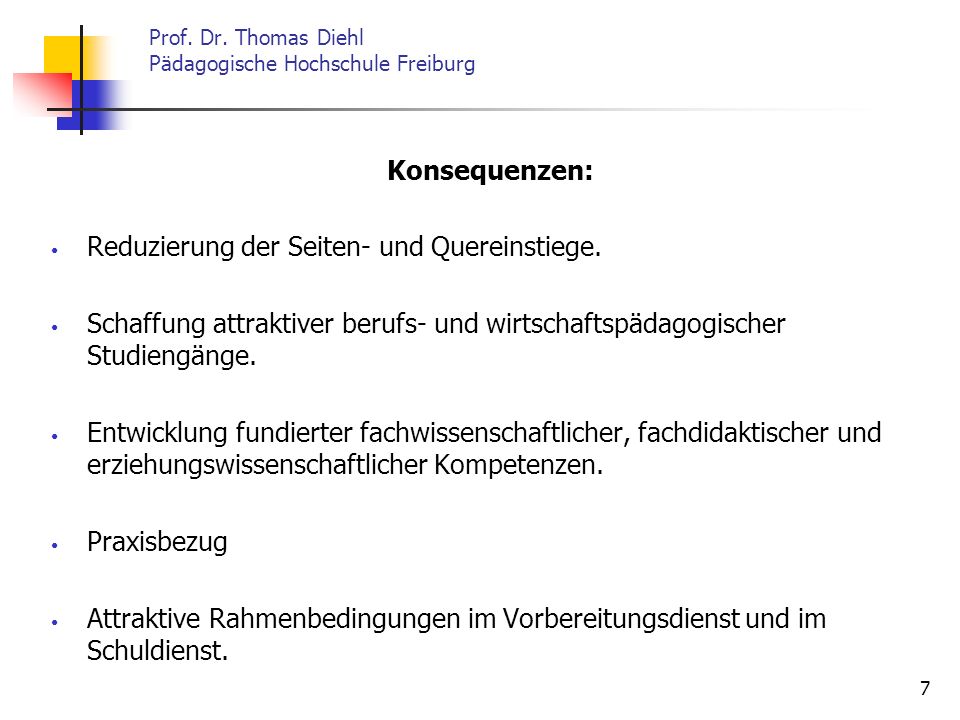 Prof. Dr. Thomas Diehl
Pädagogische Hochschule Freiburg

Konsequenzen:

• Reduzierung der Seiten- und Quereinstiege.

• Schaffung attraktiver berufs- und wirtschaftspädagogischer Studiengänge.

• Entwicklung fundierter fachwissenschaftlicher, fachdidaktischer und erziehungswissenschaftlicher Kompetenzen.

• Praxisbezug

• Attraktive Rahmenbedingungen im Vorbereitungsdienst und im Schuldienst.

7